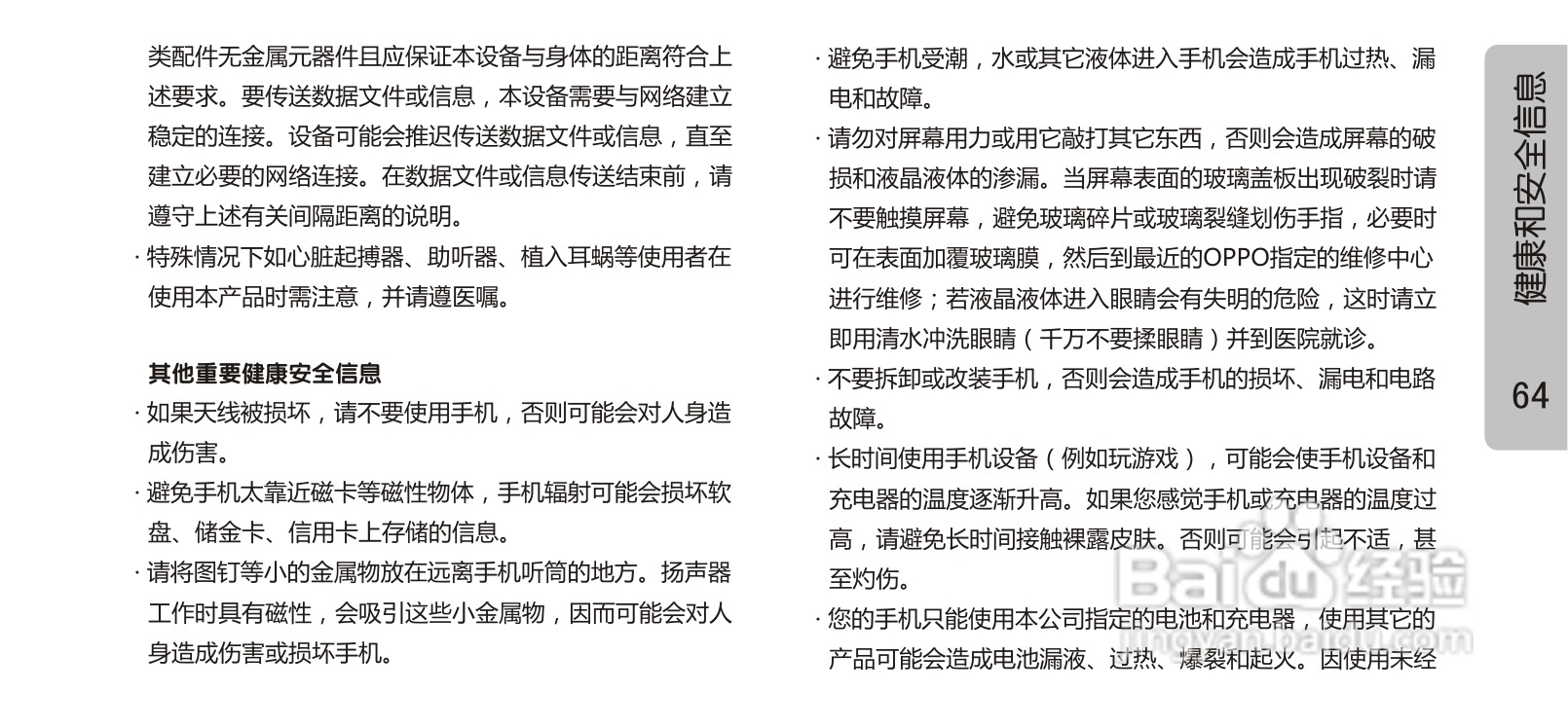 类配件无金属元器件且应保证本设备与身体的距离符合上述要求。要传送数据文件或信息，本设备需要与网络建立稳定的连接。设备可能会推迟传送数据文件或信息，直至建立必要的网络连接。在数据文件或信息传送结束前，请遵守上述有关间隔距离的说明。

· 特殊情况下如心脏起搏器、助听器、植入耳蜗等使用者在使用本产品时需注意，并请遵医嘱。

其他重要健康安全信息

· 如果天线被损坏，请不要使用手机，否则可能会对人身造成伤害。

· 避免手机太靠近磁卡等磁性物体，手机辐射可能会损坏软盘、储金卡、信用卡上存储的信息。

· 请将图钉等小的金属物放在远离手机听筒的地方。扬声器工作时具有磁性，会吸引这些小金属物，因而可能会对人身造成伤害或损坏手机。

· 避免手机受潮，水或其它液体进入手机会造成手机过热、漏电和故障。

· 请勿对屏幕用力或用它敲打其它东西，否则会造成屏幕的破损和液晶液体的渗漏。当屏幕表面的玻璃盖板出现破裂时请不要触摸屏幕，避免玻璃碎片或玻璃裂缝划伤手指，必要时可在表面加覆玻璃膜，然后到最近的OPPO指定的维修中心进行维修；若液晶液体进入眼睛会有失明的危险，这时请立即用清水冲洗眼睛（千万不要揉眼睛）并到医院就诊。

· 不要拆卸或改装手机，否则会造成手机的损坏、漏电和电路故障。

· 长时间使用手机设备（例如玩游戏），可能会使手机设备和充电器的温度逐渐升高。如果您感觉手机或充电器的温度过高，请避免长时间接触裸露皮肤。否则可能会引起不适，甚至灼伤。

· 您的手机只能使用本公司指定的电池和充电器，使用其它的产品可能会造成电池漏液、过热、爆裂和起火。因使用未经

健康和安全信息

64

Baidu经验
jingyan.baidu.com